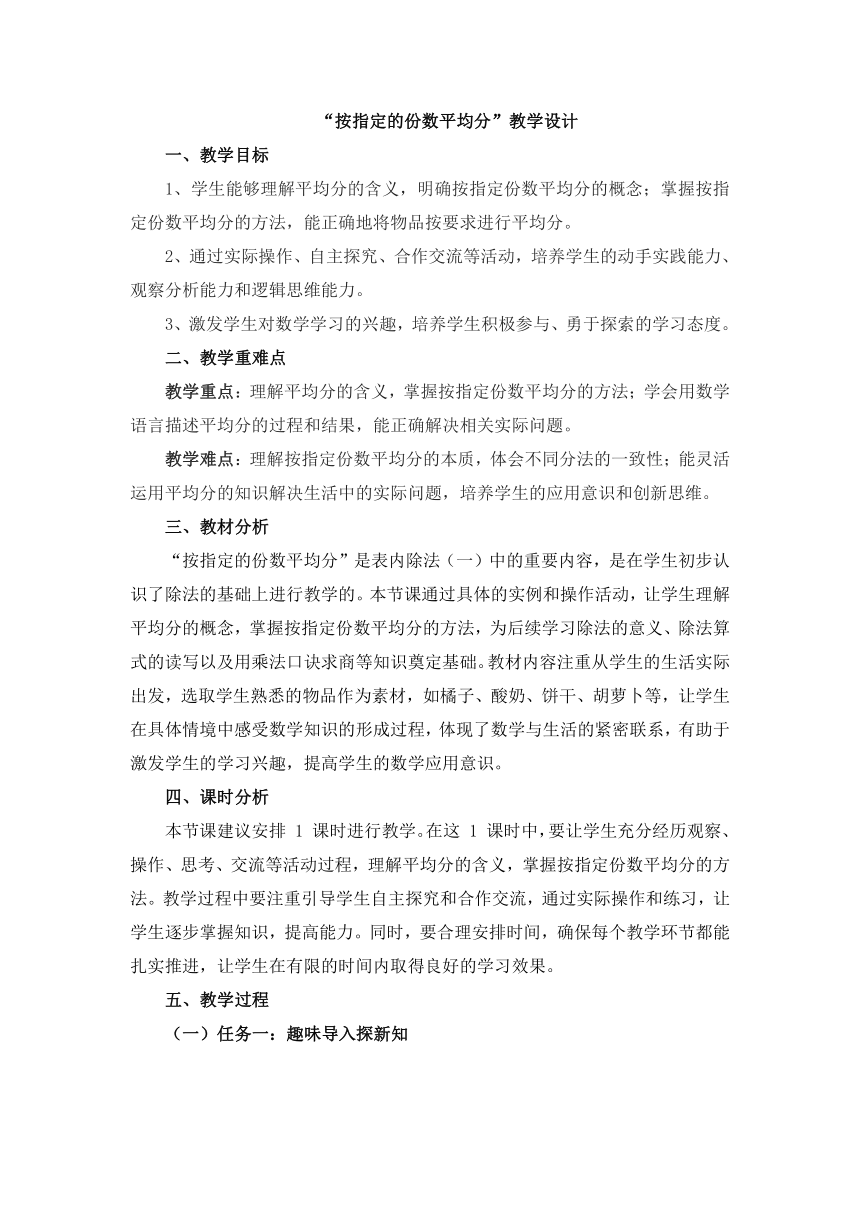 “按指定的份数平均分”教学设计

一、教学目标

1、学生能够理解平均分的含义，明确按指定份数平均分的概念；掌握按指定份数平均分的方法，能正确地将物品按要求进行平均分。

2、通过实际操作、自主探究、合作交流等活动，培养学生的动手实践能力、观察分析能力和逻辑思维能力。

3、激发学生对数学学习的兴趣，培养学生积极参与、勇于探索的学习态度。

二、教学重难点

教学重点：理解平均分的含义，掌握按指定份数平均分的方法；学会用数学语言描述平均分的过程和结果，能正确解决相关实际问题。

教学难点：理解按指定份数平均分的本质，体会不同分法的一致性；能灵活运用平均分的知识解决生活中的实际问题，培养学生的应用意识和创新思维。

三、教材分析

“按指定的份数平均分”是表内除法（一）中的重要内容，是在学生初步认识了除法的基础上进行教学的。本节课通过具体的实例和操作活动，让学生理解平均分的概念，掌握按指定份数平均分的方法，为后续学习除法的意义、除法算式的读写以及用乘法口诀求商等知识奠定基础。教材内容注重从学生的生活实际出发，选取学生熟悉的物品作为素材，如橘子、酸奶、饼干、胡萝卜等，让学生在具体情境中感受数学知识的形成过程，体现了数学与生活的紧密联系，有助于激发学生的学习兴趣，提高学生的数学应用意识。

四、课时分析

本节课建议安排 1 课时进行教学。在这 1 课时中，要让学生充分经历观察、操作、思考、交流等活动过程，理解平均分的含义，掌握按指定份数平均分的方法。教学过程中要注重引导学生自主探究和合作交流，通过实际操作和练习，让学生逐步掌握知识，提高能力。同时，要合理安排时间，确保每个教学环节都能扎实推进，让学生在有限的时间内取得良好的学习效果。

五、教学过程

（一）任务一：趣味导入探新知